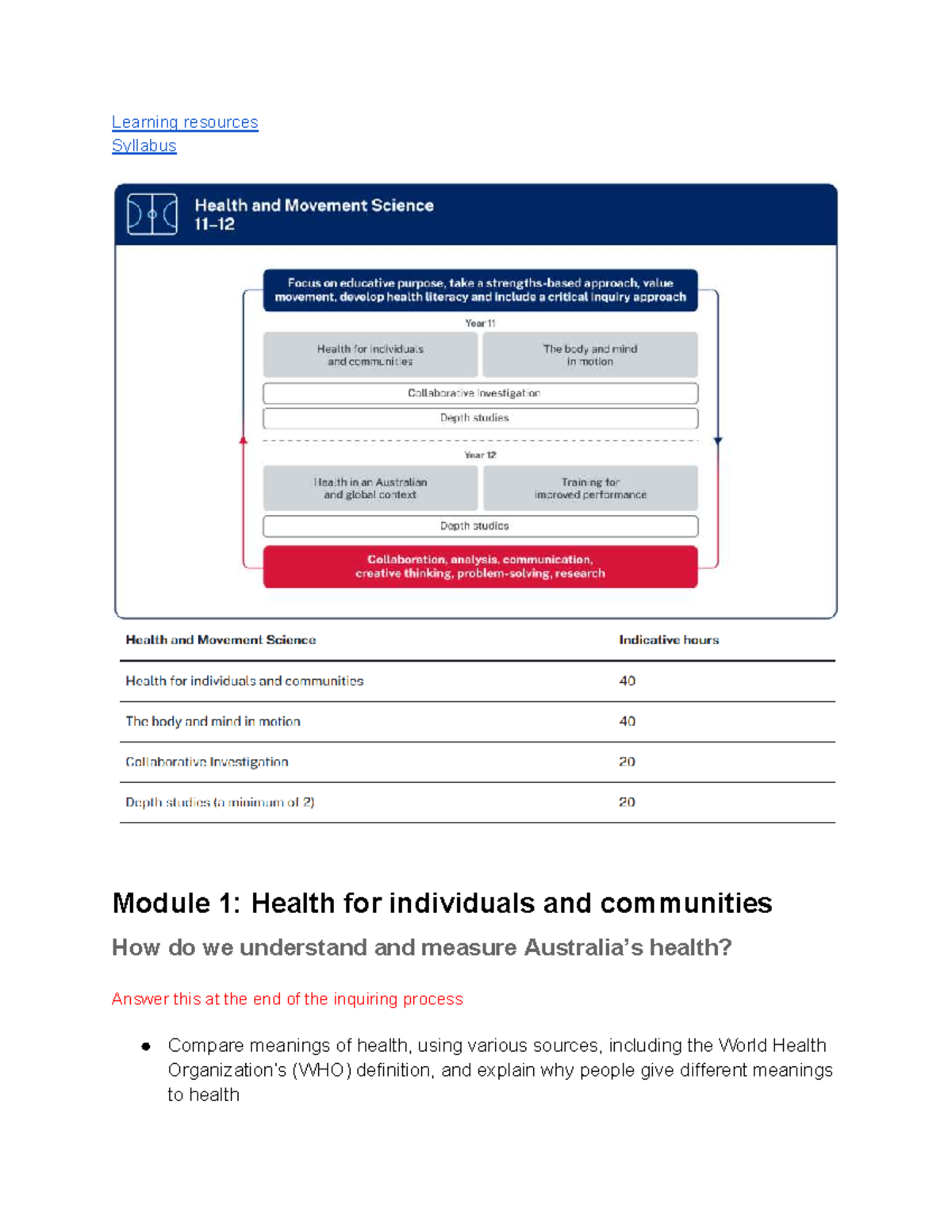 Learning resources
Syllabus

Health and Movement Science
11–12

Focus on educative purpose, take a strengths-based approach, value movement, develop health literacy and include a critical inquiry approach

Year 11

Health for individuals and communities

The body and mind in motion

Collaborative investigation

Depth studies

Year 12

Health in an Australian and global context

Training for improved performance

Depth studies

Collaboration, analysis, communication, creative thinking, problem-solving, research

| Health and Movement Science | Indicative hours |
|---|---|
| Health for individuals and communities | 40 |
| The body and mind in motion | 40 |
| Collaborative Investigation | 20 |
| Depth studies (a minimum of 2) | 20 |

Module 1: Health for individuals and communities

How do we understand and measure Australia's health?

Answer this at the end of the inquiring process

• Compare meanings of health, using various sources, including the World Health Organization's (WHO) definition, and explain why people give different meanings to health